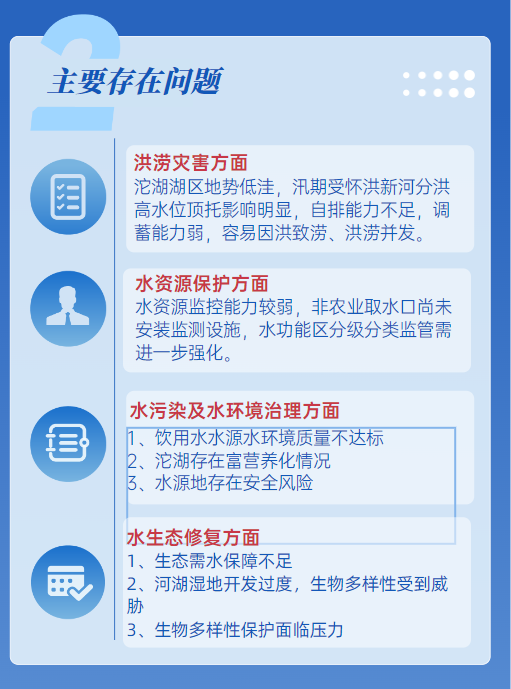 2

主要存在问题

洪涝灾害方面

沱湖湖区地势低洼，汛期受怀洪新河分洪高水位顶托影响明显，自排能力不足，调蓄能力弱，容易因洪致涝、洪涝并发。

水资源保护方面

水资源监控能力较弱，非农业取水口尚未安装监测设施，水功能区分级分类监管需进一步强化。

水污染及水环境治理方面

1、饮用水水源水环境质量不达标
2、沱湖存在富营养化情况
3、水源地存在安全风险

水生态修复方面

1、生态需水保障不足
2、河湖湿地开发过度，生物多样性受到威胁
3、生物多样性保护面临压力